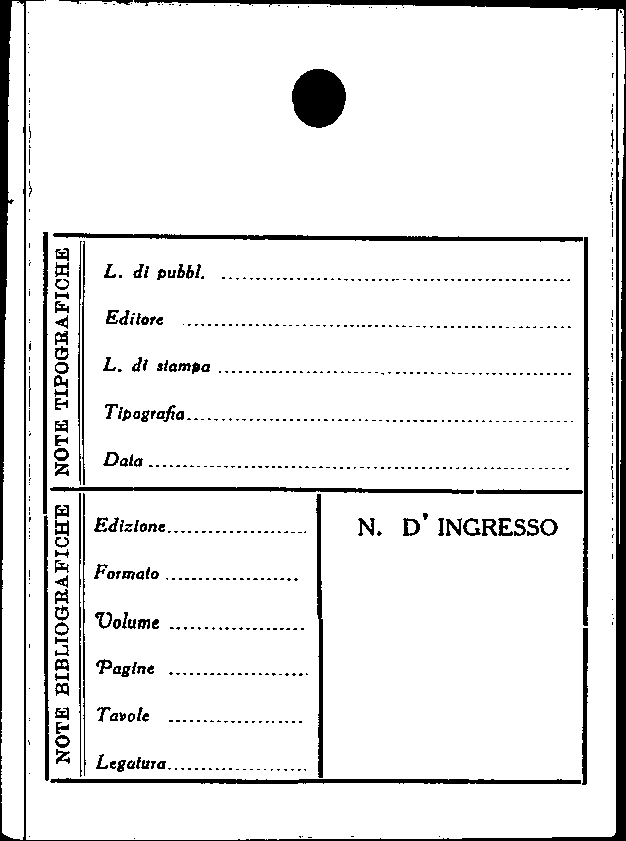 NOTE TIPOGRAFICHE

L. di pubbl. ____

Editore ____

L. di stampa ____

Tipografia ____

Data ____

NOTE BIBLIOGRAFICHE

Edizione ____

Formato ____

Volume ____

Pagine ____

Tavole ____

Legatura ____

N. D' INGRESSO